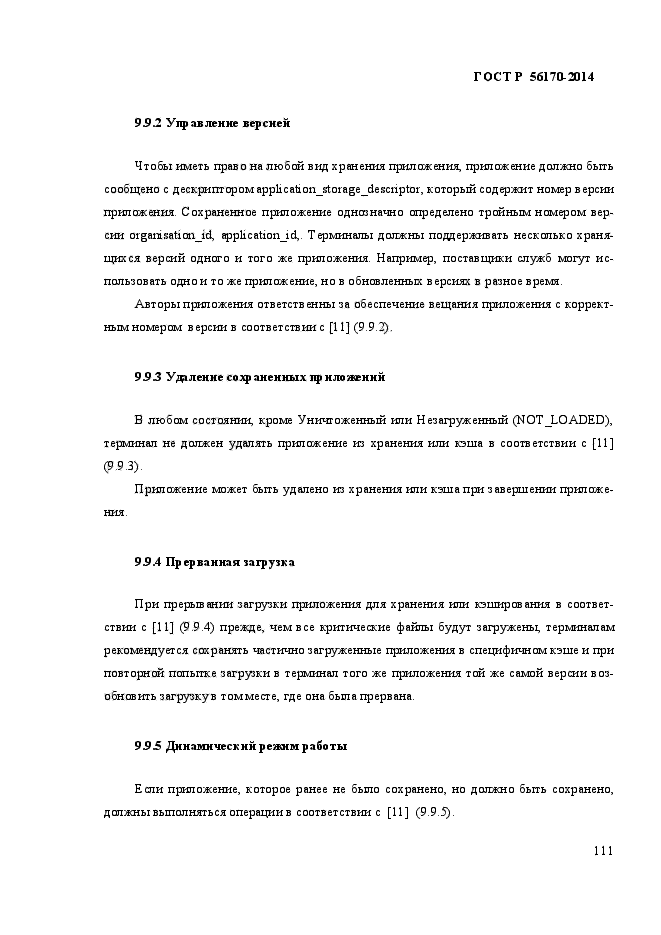 ГОСТ Р 56170-2014

9.9.2 Управление версией

Чтобы иметь право на любой вид хранения приложения, приложение должно быть сообщено с дескриптором application_storage_descriptor, который содержит номер версии приложения. Сохраненное приложение однозначно определено тройным номером версии organisation_id, application_id,. Терминалы должны поддерживать несколько хранящихся версий одного и того же приложения. Например, поставщики служб могут использовать одно и то же приложение, но в обновленных версиях в разное время.

Авторы приложения ответственны за обеспечение вещания приложения с корректным номером версии в соответствии с [11] (9.9.2).

9.9.3 Удаление сохраненных приложений

В любом состоянии, кроме Уничтоженный или Незагруженный (NOT_LOADED), терминал не должен удалять приложение из хранения или кэша в соответствии с [11] (9.9.3).

Приложение может быть удалено из хранения или кэша при завершении приложения.

9.9.4 Прерванная загрузка

При прерывании загрузки приложения для хранения или кэширования в соответствии с [11] (9.9.4) прежде, чем все критические файлы будут загружены, терминалам рекомендуется сохранять частично загруженные приложения в специфичном кэше и при повторной попытке загрузки в терминал того же приложения той же самой версии возобновить загрузку в том месте, где она была прервана.

9.9.5 Динамический режим работы

Если приложение, которое ранее не было сохранено, но должно быть сохранено, должны выполняться операции в соответствии с [11] (9.9.5).

111